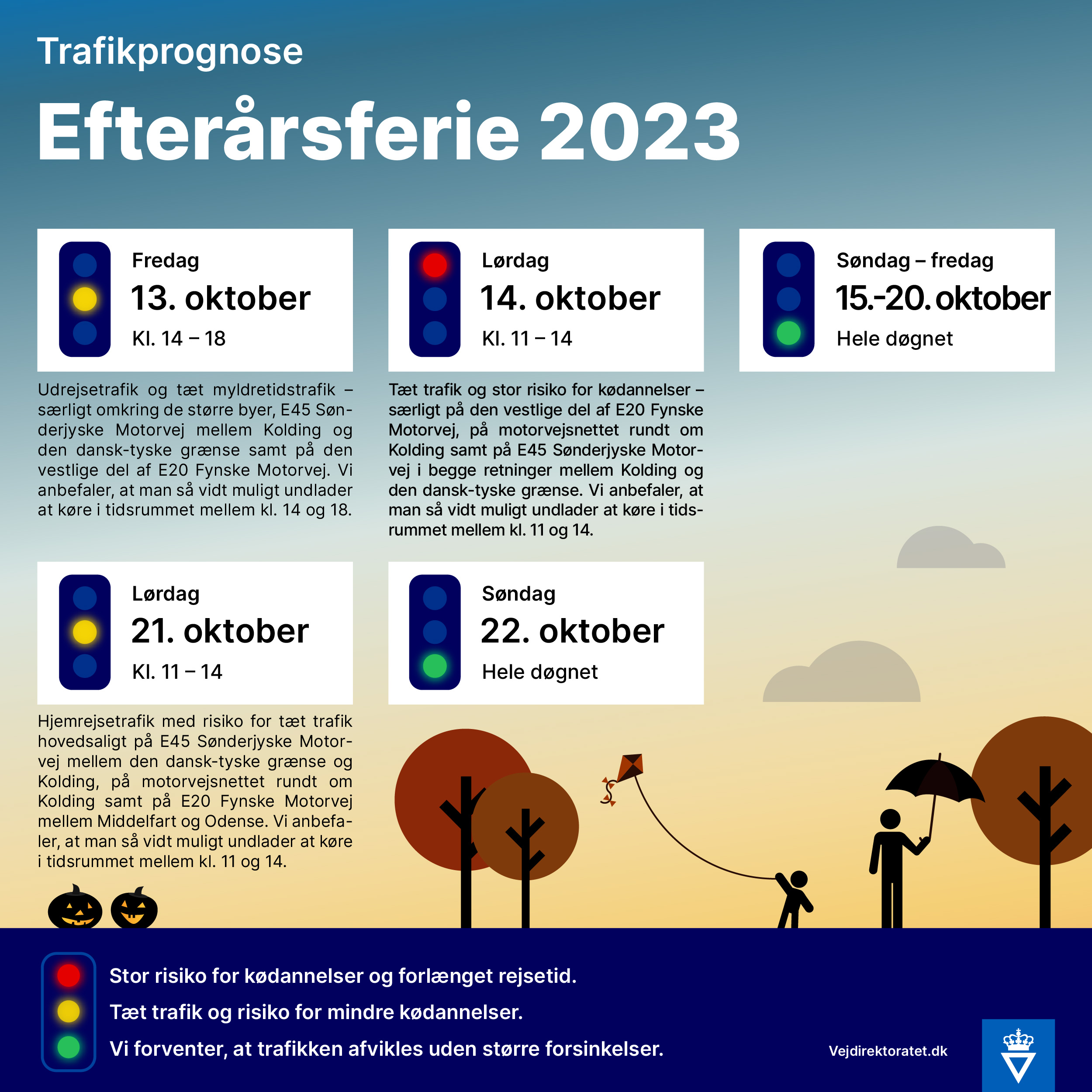 Trafikprognose

Efterårsferie 2023

Fredag
13. oktober
Kl. 14 – 18

Udrejsetrafik og tæt myldretidstrafik – særligt omkring de større byer, E45 Sønderjyske Motorvej mellem Kolding og den dansk-tyske grænse samt på den vestlige del af E20 Fynske Motorvej. Vi anbefaler, at man så vidt muligt undlader at køre i tidsrummet mellem kl. 14 og 18.

Lørdag
14. oktober
Kl. 11 – 14

Tæt trafik og stor risiko for kødannelser – særligt på den vestlige del af E20 Fynske Motorvej, på motorvejsnettet rundt om Kolding samt på E45 Sønderjyske Motorvej i begge retninger mellem Kolding og den dansk-tyske grænse. Vi anbefaler, at man så vidt muligt undlader at køre i tidsrummet mellem kl. 11 og 14.

Søndag – fredag
15.-20. oktober
Hele døgnet

Lørdag
21. oktober
Kl. 11 – 14

Hjemrejsetrafik med risiko for tæt trafik hovedsaligt på E45 Sønderjyske Motorvej mellem den dansk-tyske grænse og Kolding, på motorvejsnettet rundt om Kolding samt på E20 Fynske Motorvej mellem Middelfart og Odense. Vi anbefaler, at man så vidt muligt undlader at køre i tidsrummet mellem kl. 11 og 14.

Søndag
22. oktober
Hele døgnet

Stor risiko for kødannelser og forlænget rejsetid.
Tæt trafik og risiko for mindre kødannelser.
Vi forventer, at trafikken afvikles uden større forsinkelser.

Vejdirektoratet.dk